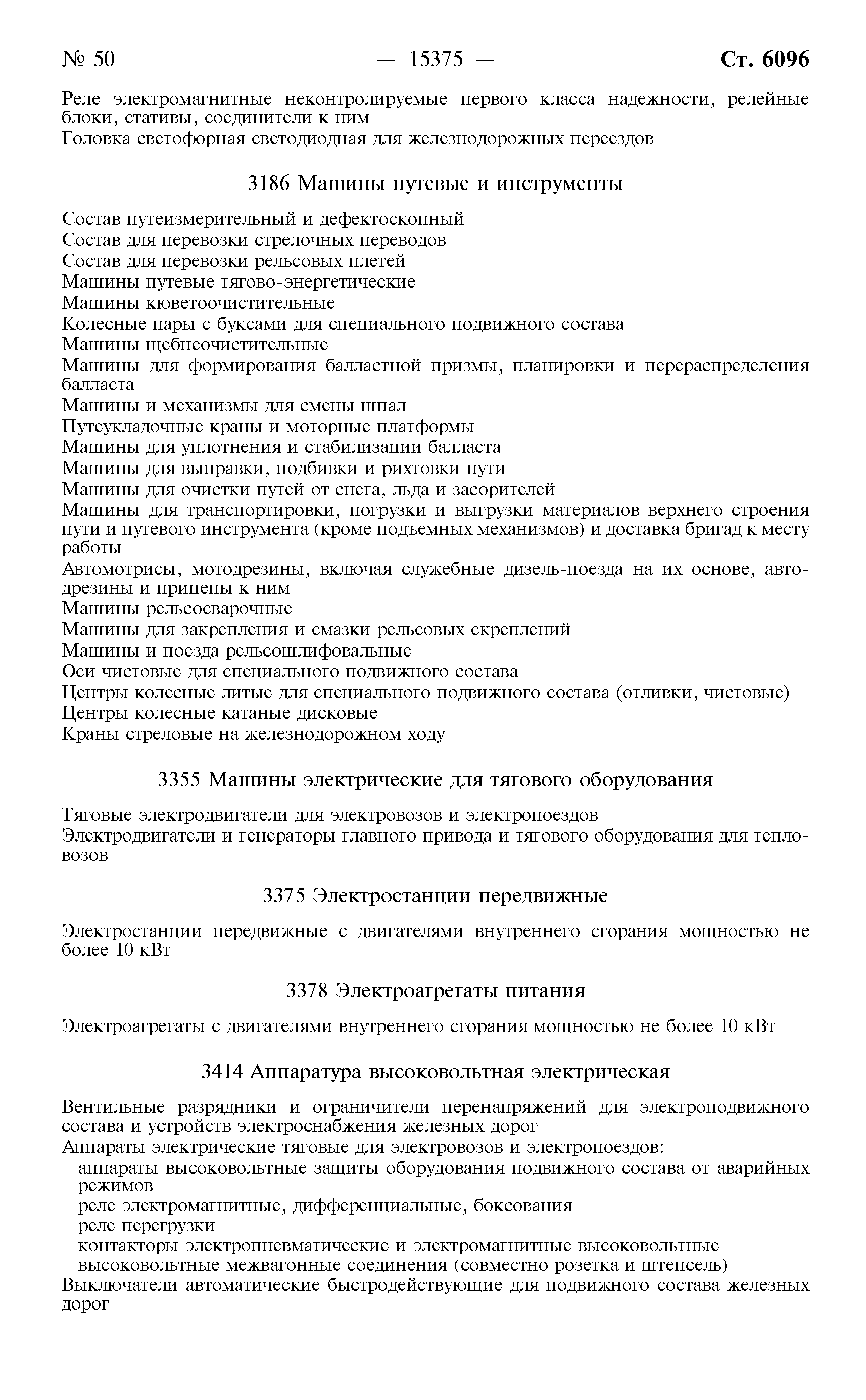 № 50 — 15375 — Ст. 6096

Реле электромагнитные неконтролируемые первого класса надежности, релейные блоки, стативы, соединители к ним
Головка светофорная светодиодная для железнодорожных переездов

3186 Машины путевые и инструменты

Состав путеизмерительный и дефектоскопный
Состав для перевозки стрелочных переводов
Состав для перевозки рельсовых плетей
Машины путевые тягово-энергетические
Машины кюветоочистительные
Колесные пары с буксами для специального подвижного состава
Машины щебнеочистительные
Машины для формирования балластной призмы, планировки и перераспределения балласта
Машины и механизмы для смены шпал
Путеукладочные краны и моторные платформы
Машины для уплотнения и стабилизации балласта
Машины для выправки, подбивки и рихтовки пути
Машины для очистки путей от снега, льда и засорителей
Машины для транспортировки, погрузки и выгрузки материалов верхнего строения пути и путевого инструмента (кроме подъемных механизмов) и доставка бригад к месту работы
Автомотрисы, мотодрезины, включая служебные дизель-поезда на их основе, автодрезины и прицепы к ним
Машины рельсосварочные
Машины для закрепления и смазки рельсовых скреплений
Машины и поезда рельсошлифовальные
Оси чистовые для специального подвижного состава
Центры колесные литые для специального подвижного состава (отливки, чистовые)
Центры колесные катаные дисковые
Краны стреловые на железнодорожном ходу

3355 Машины электрические для тягового оборудования

Тяговые электродвигатели для электровозов и электропоездов
Электродвигатели и генераторы главного привода и тягового оборудования для тепловозов

3375 Электростанции передвижные

Электростанции передвижные с двигателями внутреннего сгорания мощностью не более 10 кВт

3378 Электроагрегаты питания

Электроагрегаты с двигателями внутреннего сгорания мощностью не более 10 кВт

3414 Аппаратура высоковольтная электрическая

Вентильные разрядники и ограничители перенапряжений для электроподвижного состава и устройств электроснабжения железных дорог
Аппараты электрические тяговые для электровозов и электропоездов:
аппараты высоковольтные защиты оборудования подвижного состава от аварийных режимов
реле электромагнитные, дифференциальные, боксования
реле перегрузки
контакторы электропневматические и электромагнитные высоковольтные
высоковольтные межвагонные соединения (совместно розетка и штепсель)
Выключатели автоматические быстродействующие для подвижного состава железных дорог